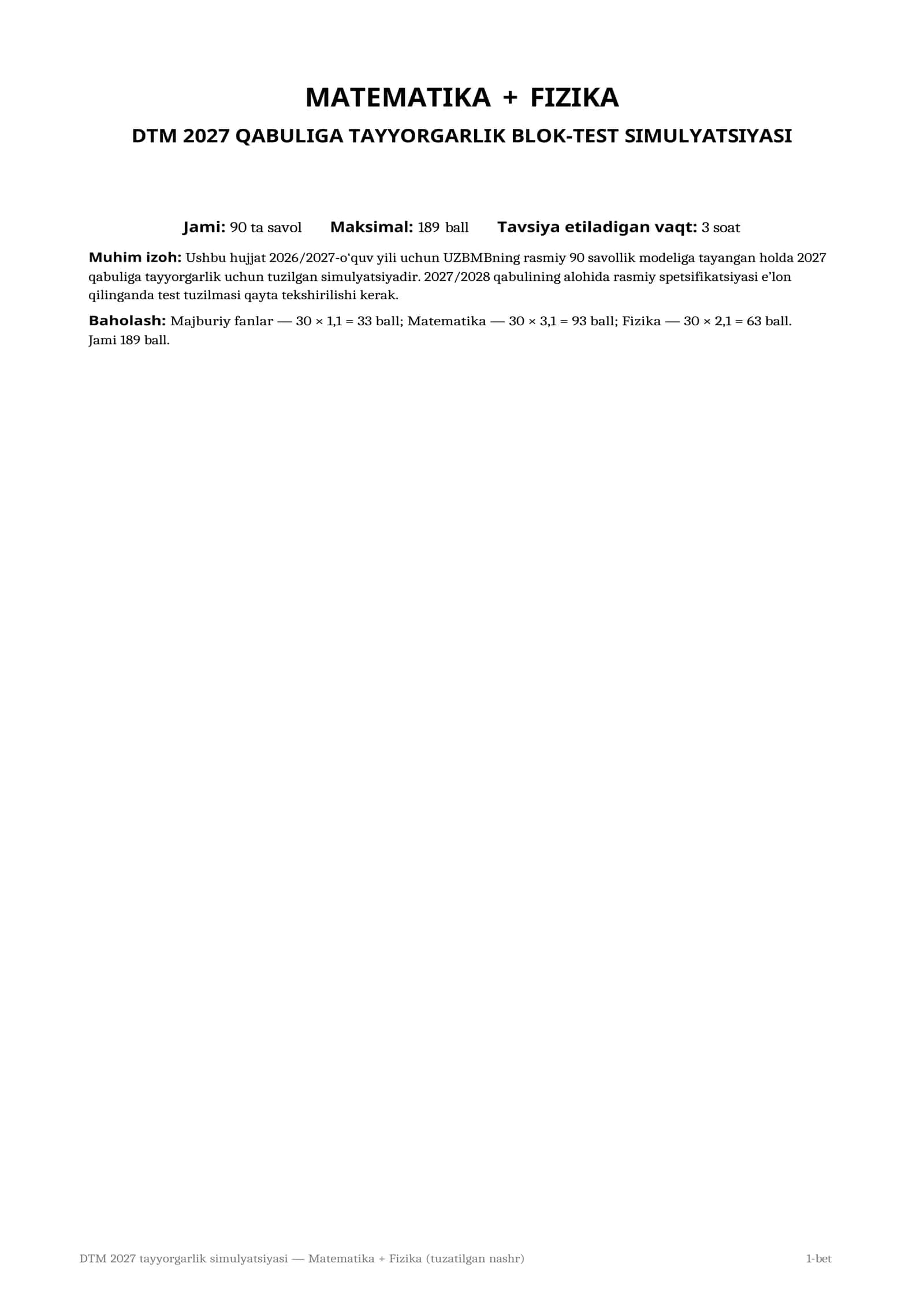 MATEMATIKA + FIZIKA

DTM 2027 QABULIGA TAYYORGARLIK BLOK-TEST SIMULYATSIYASI

Jami: 90 ta savol Maksimal: 189 ball Tavsiya etiladigan vaqt: 3 soat

Muhim izoh: Ushbu hujjat 2026/2027-o'quv yili uchun UZBMBning rasmiy 90 savollik modeliga tayangan holda 2027 qabuliga tayyorgarlik uchun tuzilgan simulyatsiyadir. 2027/2028 qabulining alohida rasmiy spetsifikatsiyasi e'lon qilinganda test tuzilmasi qayta tekshirilishi kerak.

Baholash: Majburiy fanlar — 30 × 1,1 = 33 ball; Matematika — 30 × 3,1 = 93 ball; Fizika — 30 × 2,1 = 63 ball. Jami 189 ball.

DTM 2027 tayyorgarlik simulyatsiyasi — Matematika + Fizika (tuzatilgan nashr) 1-bet